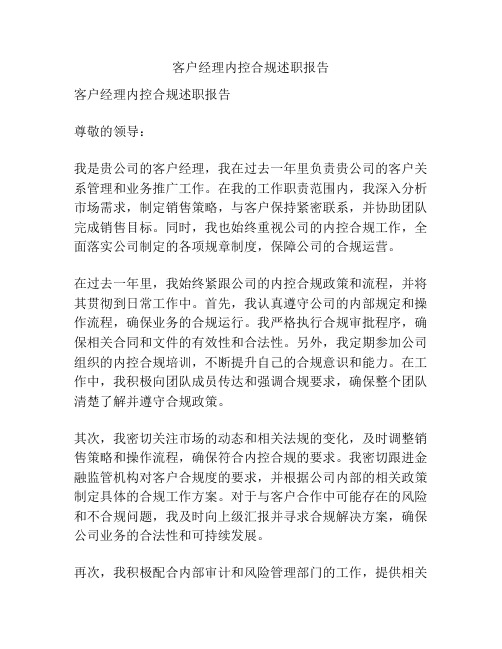 客户经理内控合规述职报告

客户经理内控合规述职报告

尊敬的领导：

我是贵公司的客户经理，我在过去一年里负责贵公司的客户关系管理和业务推广工作。在我的工作职责范围内，我深入分析市场需求，制定销售策略，与客户保持紧密联系，并协助团队完成销售目标。同时，我也始终重视公司的内控合规工作，全面落实公司制定的各项规章制度，保障公司的合规运营。

在过去一年里，我始终紧跟公司的内控合规政策和流程，并将其贯彻到日常工作中。首先，我认真遵守公司的内部规定和操作流程，确保业务的合规运行。我严格执行合规审批程序，确保相关合同和文件的有效性和合法性。另外，我定期参加公司组织的内控合规培训，不断提升自己的合规意识和能力。在工作中，我积极向团队成员传达和强调合规要求，确保整个团队清楚了解并遵守合规政策。

其次，我密切关注市场的动态和相关法规的变化，及时调整销售策略和操作流程，确保符合内控合规的要求。我密切跟进金融监管机构对客户合规度的要求，并根据公司内部的相关政策制定具体的合规工作方案。对于与客户合作中可能存在的风险和不合规问题，我及时向上级汇报并寻求合规解决方案，确保公司业务的合法性和可持续发展。

再次，我积极配合内部审计和风险管理部门的工作，提供相关